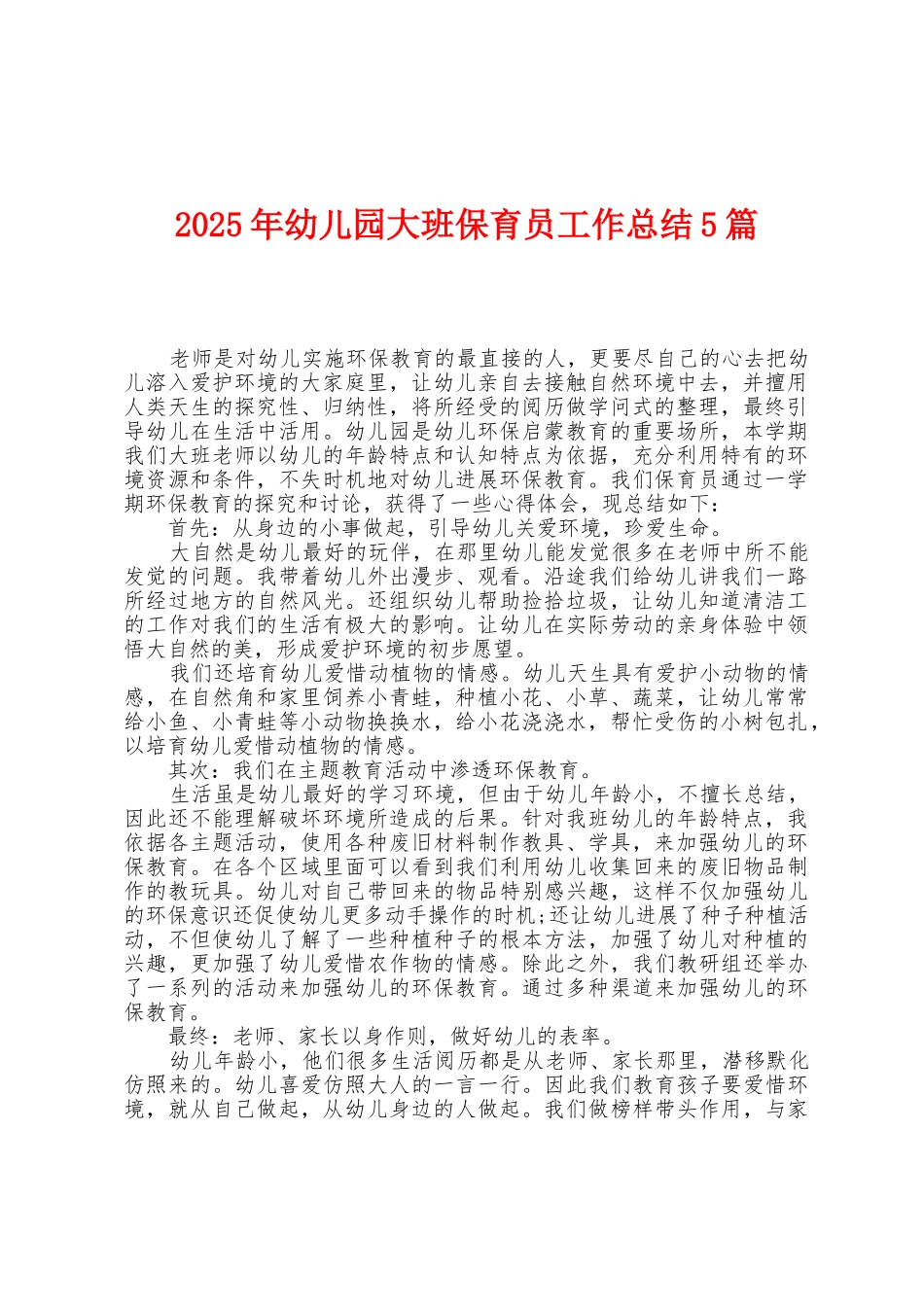 2025年幼儿园大班保育员工作总结5篇

老师是对幼儿实施环保教育的最直接的人，更要尽自己的心去把幼儿溶入爱护环境的大家庭里，让幼儿亲自去接触自然环境中去，并擅用人类天生的探究性、归纳性，将所经受的阅历做学问式的整理，最终引导幼儿在生活中活用。幼儿园是幼儿环保启蒙教育的重要场所，本学期我们大班老师以幼儿的年龄特点和认知特点为依据，充分利用特有的环境资源和条件，不失时机地对幼儿进展环保教育。我们保育员通过一学期环保教育的探究和讨论，获得了一些心得体会，现总结如下：

首先：从身边的小事做起，引导幼儿关爱环境，珍爱生命。

大自然是幼儿最好的玩伴，在那里幼儿能发觉很多在老师中所不能发觉的问题。我带着幼儿外出漫步、观看。沿途我们给幼儿讲我们一路所经过地方的自然风光。还组织幼儿帮助捡拾垃圾，让幼儿知道清洁工的工作对我们的生活有极大的影响。让幼儿在实际劳动的亲身体验中领悟大自然的美，形成爱护环境的初步愿望。

我们还培育幼儿爱惜动植物的情感。幼儿天生具有爱护小动物的情感，在自然角和家里饲养小青蛙，种植小花、小草、蔬菜，让幼儿常常给小鱼、小青蛙等小动物换换水，给小花浇浇水，帮忙受伤的小树包扎，以培育幼儿爱惜动植物的情感。

其次：我们在主题教育活动中渗透环保教育。

生活虽是幼儿最好的学习环境，但由于幼儿年龄小，不擅长总结，因此还不能理解破坏环境所造成的后果。针对我班幼儿的年龄特点，我依据各主题活动，使用各种废旧材料制作教具、学具，来加强幼儿的环保教育。在各个区域里面可以看到我们利用幼儿收集回来的废旧物品制作的教玩具。幼儿对自己带回来的物品特别感兴趣，这样不仅加强幼儿的环保意识还促使幼儿更多动手操作的时机;还让幼儿进展了种子种植活动，不但使幼儿了解了一些种植种子的根本方法，加强了幼儿对种植的兴趣，更加强了幼儿爱惜农作物的情感。除此之外，我们教研组还举办了一系列的活动来加强幼儿的环保教育。通过多种渠道来加强幼儿的环保教育。

最终：老师、家长以身作则，做好幼儿的表率。

幼儿年龄小，他们很多生活阅历都是从老师、家长那里，潜移默化仿照来的。幼儿喜爱仿照大人的一言一行。因此我们教育孩子要爱惜环境，就从自己做起，从幼儿身边的人做起。我们做榜样带头作用，与家